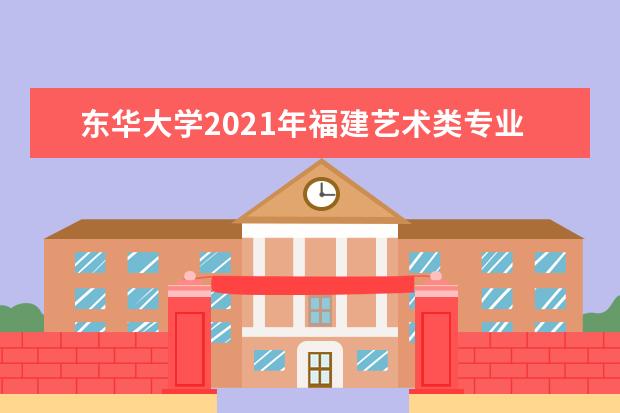 东华大学2021年福建艺术类专业